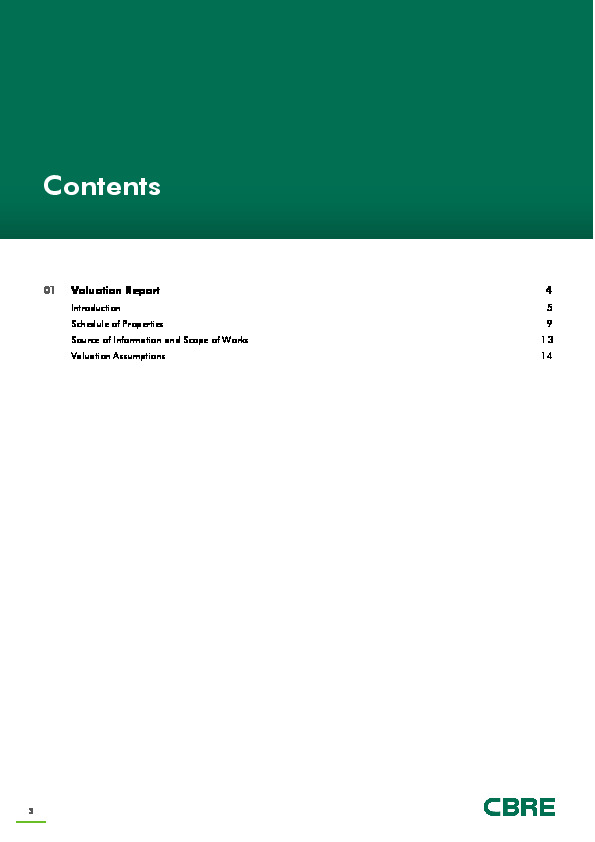 Contents

01 Valuation Report 4

Introduction 5

Schedule of Properties 9

Source of Information and Scope of Works 13

Valuation Assumptions 14

3

CBRE